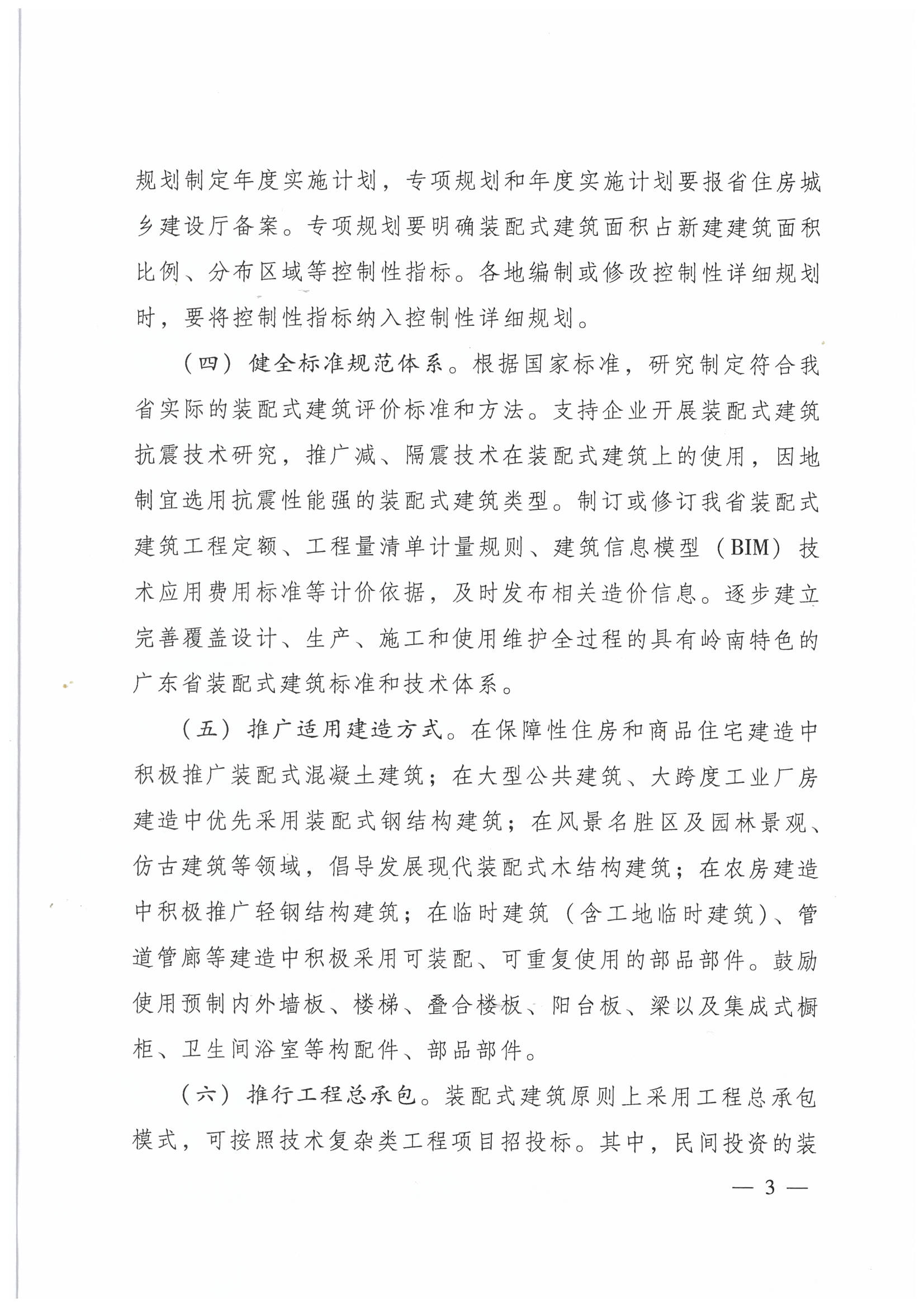 规划制定年度实施计划，专项规划和年度实施计划要报省住房城乡建设厅备案。专项规划要明确装配式建筑面积占新建建筑面积比例、分布区域等控制性指标。各地编制或修改控制性详细规划时，要将控制性指标纳入控制性详细规划。

（四）健全标准规范体系。根据国家标准，研究制定符合我省实际的装配式建筑评价标准和方法。支持企业开展装配式建筑抗震技术研究，推广减、隔震技术在装配式建筑上的使用，因地制宜选用抗震性能强的装配式建筑类型。制订或修订我省装配式建筑工程定额、工程量清单计量规则、建筑信息模型（BIM）技术应用费用标准等计价依据，及时发布相关造价信息。逐步建立完善覆盖设计、生产、施工和使用维护全过程的具有岭南特色的广东省装配式建筑标准和技术体系。

（五）推广适用建造方式。在保障性住房和商品住宅建造中积极推广装配式混凝土建筑；在大型公共建筑、大跨度工业厂房建造中优先采用装配式钢结构建筑；在风景名胜区及园林景观、仿古建筑等领域，倡导发展现代装配式木结构建筑；在农房建造中积极推广轻钢结构建筑；在临时建筑（含工地临时建筑）、管道管廊等建造中积极采用可装配、可重复使用的部品部件。鼓励使用预制内外墙板、楼梯、叠合楼板、阳台板、梁以及集成式橱柜、卫生间浴室等构配件、部品部件。

（六）推行工程总承包。装配式建筑原则上采用工程总承包模式，可按照技术复杂类工程项目招投标。其中，民间投资的装

— 3 —